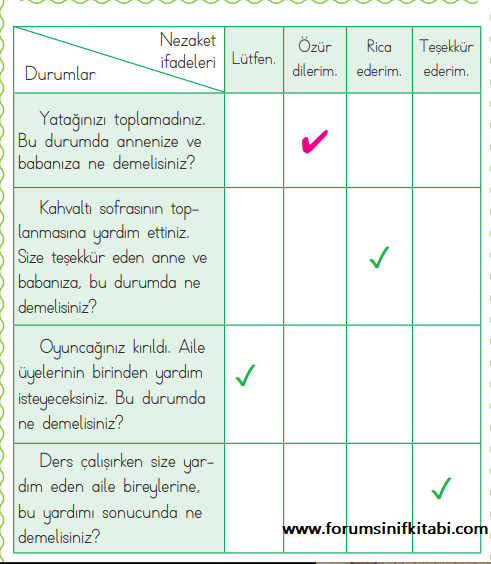 | Nezaket ifadeleri / Durumlar | Lütfen. | Özür dilerim. | Rica ederim. | Teşekkür ederim. |
|---|---|---|---|---|
| Yatağınızı toplamadınız. Bu durumda annenize ve babanıza ne demelisiniz? | | ✔ | | |
| Kahvaltı sofrasının toplanmasına yardım ettiniz. Size teşekkür eden anne ve babanıza, bu durumda ne demelisiniz? | | | ✓ | |
| Oyuncağınız kırıldı. Aile üyelerinin birinden yardım isteyeceksiniz. Bu durumda ne demelisiniz? | ✓ | | | |
| Ders çalışırken size yardım eden aile bireylerine, bu yardımı sonucunda ne demelisiniz? | | | | ✓ |

www.forumsinifkitabi.com